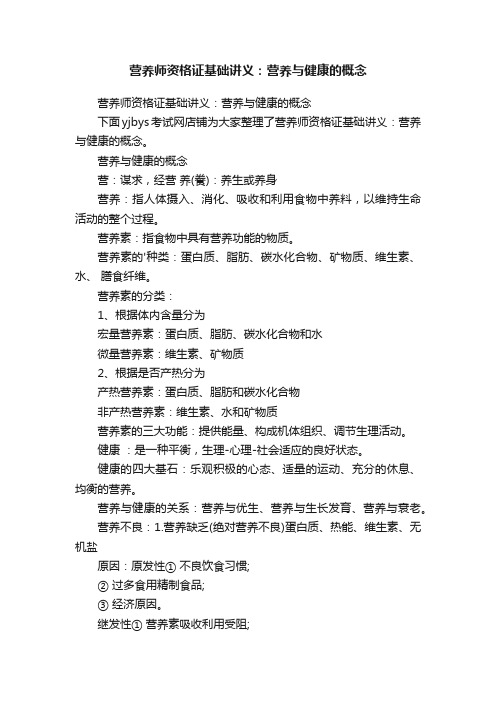 营养师资格证基础讲义：营养与健康的概念

营养师资格证基础讲义：营养与健康的概念

下面yjbys考试网店铺为大家整理了营养师资格证基础讲义：营养与健康的概念。

营养与健康的概念

营：谋求，经营 养(養)：养生或养身

营养：指人体摄入、消化、吸收和利用食物中养料，以维持生命活动的整个过程。

营养素：指食物中具有营养功能的物质。

营养素的'种类：蛋白质、脂肪、碳水化合物、矿物质、维生素、水、 膳食纤维。

营养素的分类：

1、根据体内含量分为

宏量营养素：蛋白质、脂肪、碳水化合物和水

微量营养素：维生素、矿物质

2、根据是否产热分为

产热营养素：蛋白质、脂肪和碳水化合物

非产热营养素：维生素、水和矿物质

营养素的三大功能：提供能量、构成机体组织、调节生理活动。

健康 ：是一种平衡，生理-心理-社会适应的良好状态。

健康的四大基石：乐观积极的心态、适量的运动、充分的休息、均衡的营养。

营养与健康的关系：营养与优生、营养与生长发育、营养与衰老。

营养不良：1.营养缺乏(绝对营养不良)蛋白质、热能、维生素、无机盐

原因：原发性① 不良饮食习惯;

② 过多食用精制食品;

③ 经济原因。

继发性① 营养素吸收利用受阻;